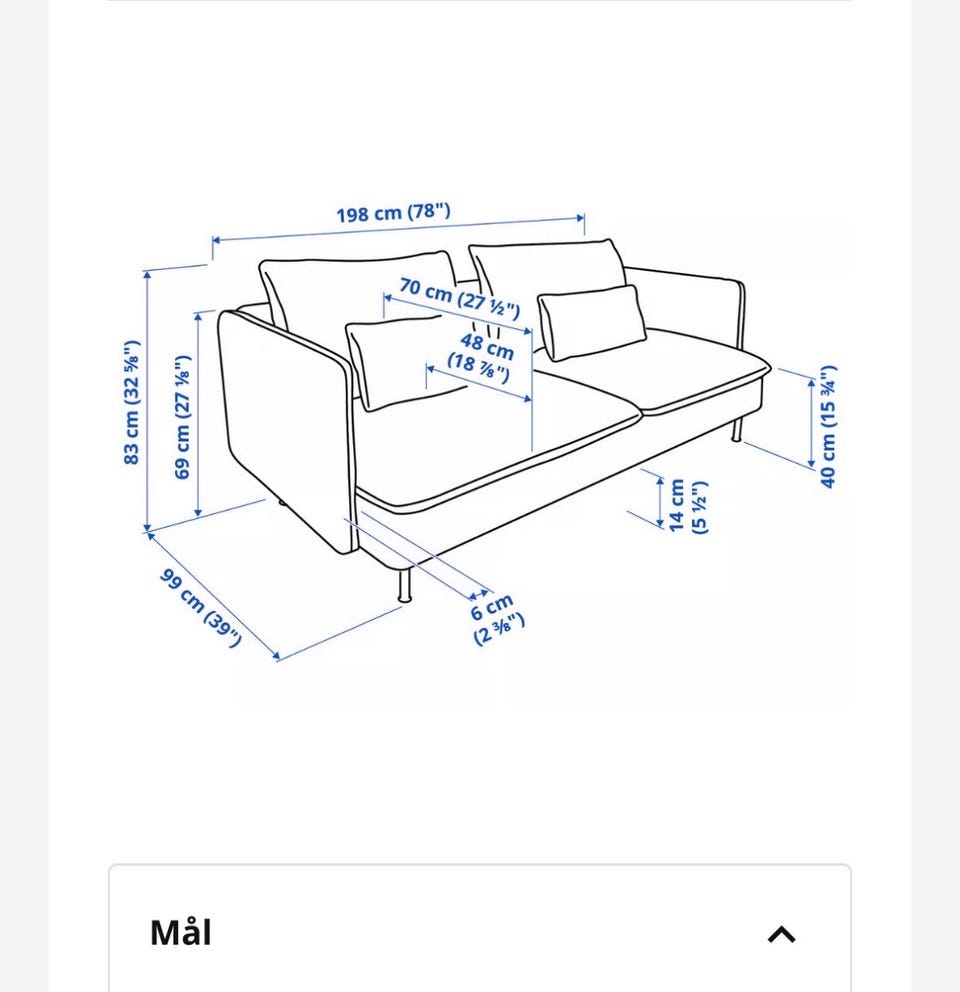 198 cm (78")

70 cm (27 ½")

48 cm (18 ⅞")

83 cm (32 ⅝")

69 cm (27 ⅛")

40 cm (15 ¾")

14 cm (5 ½")

6 cm (2 ⅜")

99 cm (39")

Mål